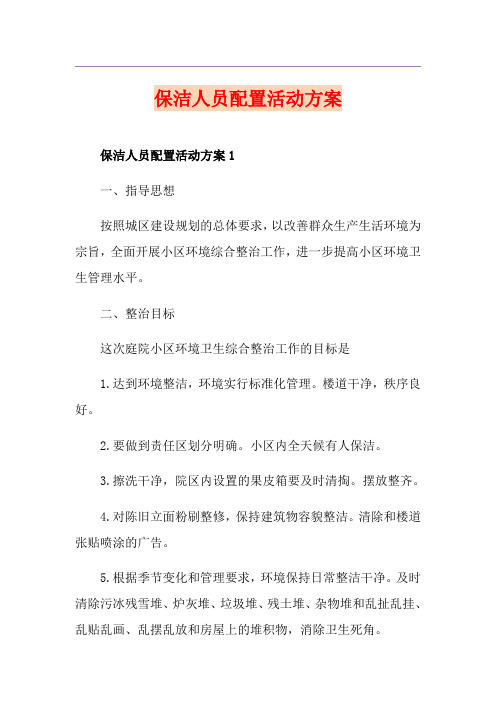 保洁人员配置活动方案

保洁人员配置活动方案 1

一、指导思想

按照城区建设规划的总体要求，以改善群众生产生活环境为宗旨，全面开展小区环境综合整治工作，进一步提高小区环境卫生管理水平。

二、整治目标

这次庭院小区环境卫生综合整治工作的目标是

1.达到环境整洁，环境实行标准化管理。楼道干净，秩序良好。

2.要做到责任区划分明确。小区内全天候有人保洁。

3.擦洗干净，院区内设置的果皮箱要及时清掏。摆放整齐。

4.对陈旧立面粉刷整修，保持建筑物容貌整洁。清除和楼道张贴喷涂的广告。

5.根据季节变化和管理要求，环境保持日常整洁干净。及时清除污冰残雪堆、炉灰堆、垃圾堆、残土堆、杂物堆和乱扯乱挂、乱贴乱画、乱摆乱放和房屋上的堆积物，消除卫生死角。